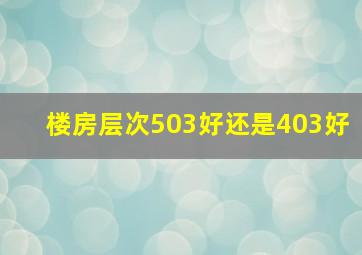 楼房层次503好还是403好